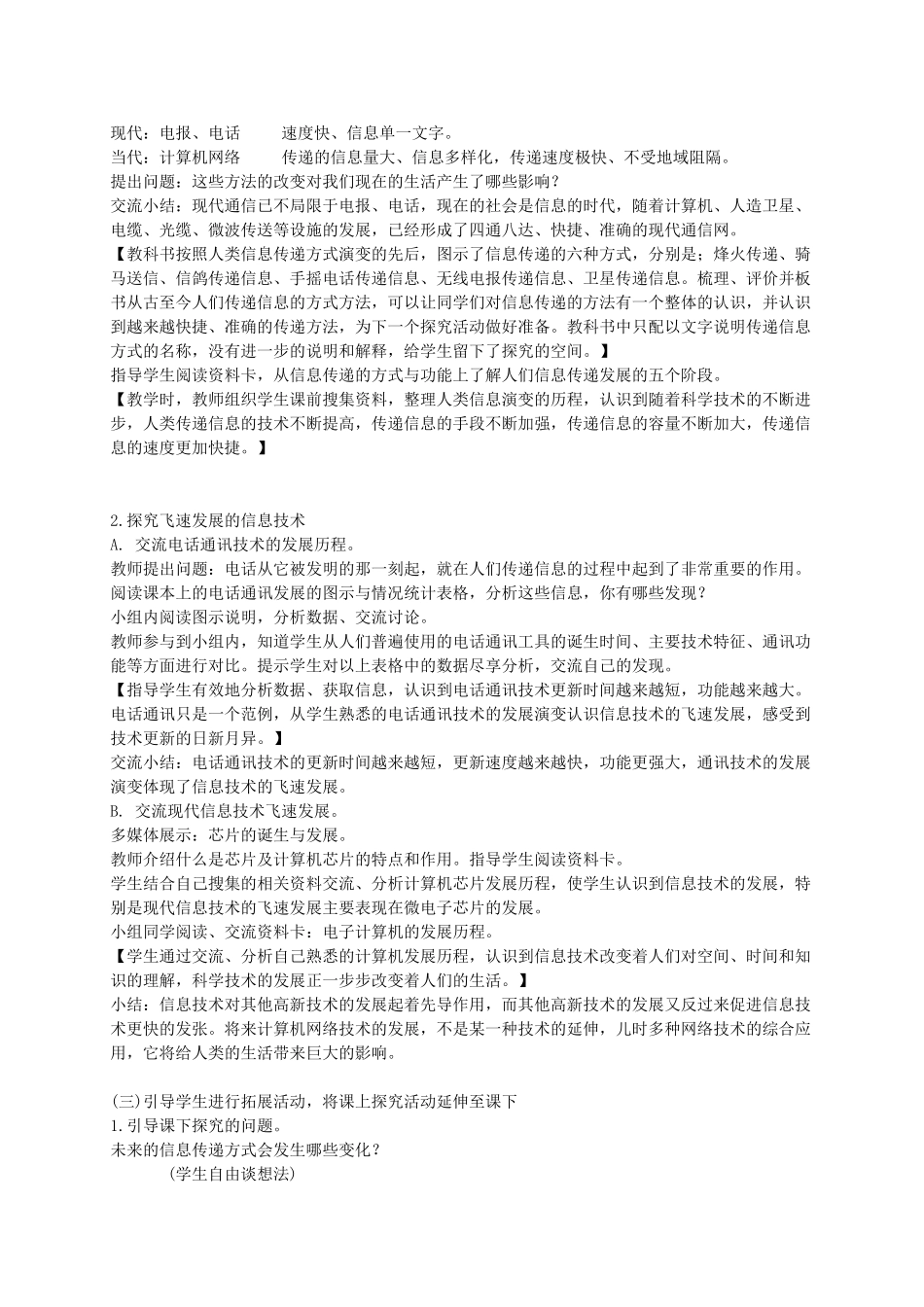 现代：电报、电话　　速度快、信息单一文字。
当代：计算机网络　　传递的信息量大、信息多样化，传递速度极快、不受地域阻隔。
提出问题：这些方法的改变对我们现在的生活产生了哪些影响？
交流小结：现代通信已不局限于电报、电话，现在的社会是信息的时代，随着计算机、人造卫星、电缆、光缆、微波传送等设施的发展，已经形成了四通八达、快捷、准确的现代通信网。
【教科书按照人类信息传递方式演变的先后，图示了信息传递的六种方式，分别是：烽火传递、骑马送信、信鸽传递信息、手摇电话传递信息、无线电报传递信息、卫星传递信息。梳理、评价并板书从古至今人们传递信息的方式方法，可以让同学们对信息传递的方法有一个整体的认识，并认识到越来越快捷、准确的传递方法，为下一个探究活动做好准备。教科书中只配以文字说明传递信息方式的名称，没有进一步的说明和解释，给学生留下了探究的空间。】
指导学生阅读资料卡，从信息传递的方式与功能上了解人们信息传递发展的五个阶段。
【教学时，教师组织学生课前搜集资料，整理人类信息演变的历程，认识到随着科学技术的不断进步，人类传递信息的技术不断提高，传递信息的手段不断加强，传递信息的容量不断加大，传递信息的速度更加快捷。】

2.探究飞速发展的信息技术
A. 交流电话通讯技术的发展历程。
教师提出问题：电话从它被发明的那一刻起，就在人们传递信息的过程中起到了非常重要的作用。阅读课本上的电话通讯发展的图示与情况统计表格，分析这些信息，你有哪些发现？
小组内阅读图示说明，分析数据、交流讨论。
教师参与到小组内，知道学生从人们普遍使用的电话通讯工具的诞生时间、主要技术特征、通讯功能等方面进行对比。提示学生对以上表格中的数据尽享分析，交流自己的发现。
【指导学生有效地分析数据、获取信息，认识到电话通讯技术更新时间越来越短，功能越来越大。电话通讯只是一个范例，从学生熟悉的电话通讯技术的发展演变认识信息技术的飞速发展，感受到技术更新的日新月异。】
交流小结：电话通讯技术的更新时间越来越短，更新速度越来越快，功能更强大，通讯技术的发展演变体现了信息技术的飞速发展。
B. 交流现代信息技术飞速发展。
多媒体展示：芯片的诞生与发展。
教师介绍什么是芯片及计算机芯片的特点和作用。指导学生阅读资料卡。
学生结合自己搜集的相关资料交流、分析计算机芯片发展历程，使学生认识到信息技术的发展，特别是现代信息技术的飞速发展主要表现在微电子芯片的发展。
小组同学阅读、交流资料卡：电子计算机的发展历程。
【学生通过交流、分析自己熟悉的计算机发展历程，认识到信息技术改变着人们对空间、时间和知识的理解，科学技术的发展正一步步改变着人们的生活。】
小结：信息技术对其他高新技术的发展起着先导作用，而其他高新技术的发展又反过来促进信息技术更快的发张。将来计算机网络技术的发展，不是某一种技术的延伸，儿时多种网络技术的综合应用，它将给人类的生活带来巨大的影响。

(三)引导学生进行拓展活动，将课上探究活动延伸至课下
1.引导课下探究的问题。
未来的信息传递方式会发生哪些变化？
(学生自由谈想法)